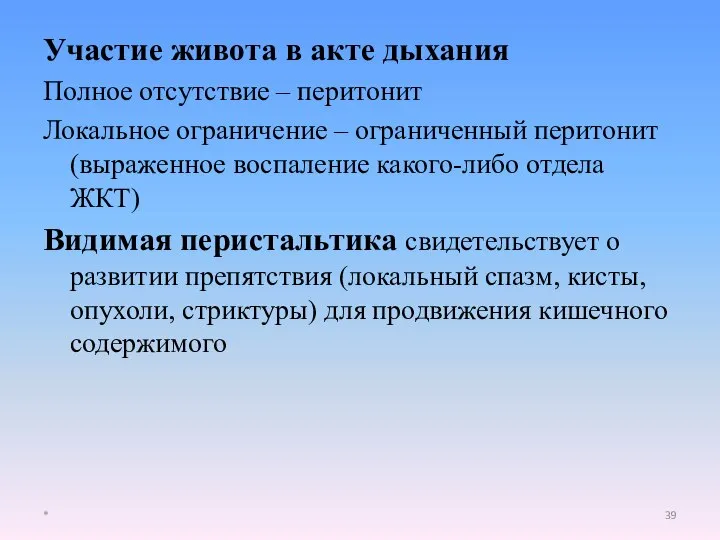 Участие живота в акте дыхания

Полное отсутствие – перитонит

Локальное ограничение – ограниченный перитонит (выраженное воспаление какого-либо отдела ЖКТ)

Видимая перистальтика свидетельствует о развитии препятствия (локальный спазм, кисты, опухоли, стриктуры) для продвижения кишечного содержимого

*

39